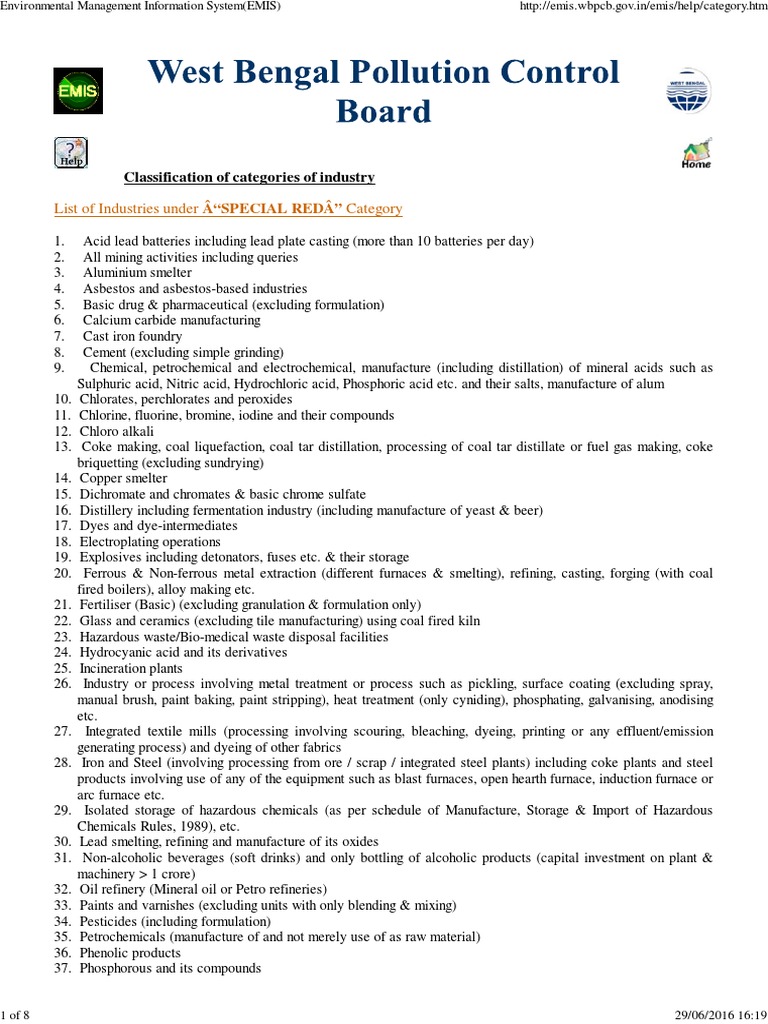 Environmental Management Information System(EMIS)

http://emis.wbpcb.gov.in/emis/help/category.htm

EMIS

West Bengal Pollution Control Board

WEST BENGAL

Help

Home

Classification of categories of industry

List of Industries under Â“SPECIAL REDÂ” Category

1. Acid lead batteries including lead plate casting (more than 10 batteries per day)
2. All mining activities including queries
3. Aluminium smelter
4. Asbestos and asbestos-based industries
5. Basic drug & pharmaceutical (excluding formulation)
6. Calcium carbide manufacturing
7. Cast iron foundry
8. Cement (excluding simple grinding)
9. Chemical, petrochemical and electrochemical, manufacture (including distillation) of mineral acids such as Sulphuric acid, Nitric acid, Hydrochloric acid, Phosphoric acid etc. and their salts, manufacture of alum
10. Chlorates, perchlorates and peroxides
11. Chlorine, fluorine, bromine, iodine and their compounds
12. Chloro alkali
13. Coke making, coal liquefaction, coal tar distillation, processing of coal tar distillate or fuel gas making, coke briquetting (excluding sundrying)
14. Copper smelter
15. Dichromate and chromates & basic chrome sulfate
16. Distillery including fermentation industry (including manufacture of yeast & beer)
17. Dyes and dye-intermediates
18. Electroplating operations
19. Explosives including detonators, fuses etc. & their storage
20. Ferrous & Non-ferrous metal extraction (different furnaces & smelting), refining, casting, forging (with coal fired boilers), alloy making etc.
21. Fertiliser (Basic) (excluding granulation & formulation only)
22. Glass and ceramics (excluding tile manufacturing) using coal fired kiln
23. Hazardous waste/Bio-medical waste disposal facilities
24. Hydrocyanic acid and its derivatives
25. Incineration plants
26. Industry or process involving metal treatment or process such as pickling, surface coating (excluding spray, manual brush, paint baking, paint stripping), heat treatment (only cyniding), phosphating, galvanising, anodising etc.
27. Integrated textile mills (processing involving scouring, bleaching, dyeing, printing or any effluent/emission generating process) and dyeing of other fabrics
28. Iron and Steel (involving processing from ore / scrap / integrated steel plants) including coke plants and steel products involving use of any of the equipment such as blast furnaces, open hearth furnace, induction furnace or arc furnace etc.
29. Isolated storage of hazardous chemicals (as per schedule of Manufacture, Storage & Import of Hazardous Chemicals Rules, 1989), etc.
30. Lead smelting, refining and manufacture of its oxides
31. Non-alcoholic beverages (soft drinks) and only bottling of alcoholic products (capital investment on plant & machinery > 1 crore)
32. Oil refinery (Mineral oil or Petro refineries)
33. Paints and varnishes (excluding units with only blending & mixing)
34. Pesticides (including formulation)
35. Petrochemicals (manufacture of and not merely use of as raw material)
36. Phenolic products
37. Phosphorous and its compounds

1 of 8

29/06/2016 16:19